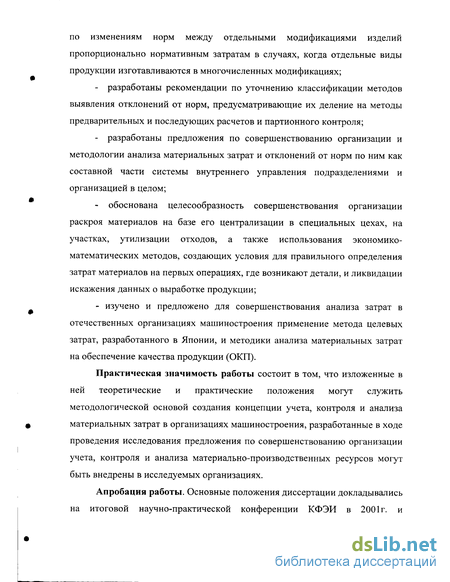 по изменениям норм между отдельными модификациями изделий пропорционально нормативным затратам в случаях, когда отдельные виды продукции изготавливаются в многочисленных модификациях;

- разработаны рекомендации по уточнению классификации методов выявления отклонений от норм, предусматривающие их деление на методы предварительных и последующих расчетов и партионного контроля;

- разработаны предложения по совершенствованию организации и методологии анализа материальных затрат и отклонений от норм по ним как составной части системы внутреннего управления подразделениями и организацией в целом;

- обоснована целесообразность совершенствования организации раскроя материалов на базе его централизации в специальных цехах, на участках, утилизации отходов, а также использования экономико-математических методов, создающих условия для правильного определения затрат материалов на первых операциях, где возникают детали, и ликвидации искажения данных о выработке продукции;

- изучено и предложено для совершенствования анализа затрат в отечественных организациях машиностроения применение метода целевых затрат, разработанного в Японии, и методики анализа материальных затрат на обеспечение качества продукции (ОКП).

Практическая значимость работы состоит в том, что изложенные в ней теоретические и практические положения могут служить методологической основой создания концепции учета, контроля и анализа материальных затрат в организациях машиностроения, разработанные в ходе проведения исследования предложения по совершенствованию организации учета, контроля и анализа материально-производственных ресурсов могут быть внедрены в исследуемых организациях.

Апробация работы. Основные положения диссертации докладывались на итоговой научно-практической конференции КФЭИ в 2001г. и

dsLib.net
библиотека диссертаций